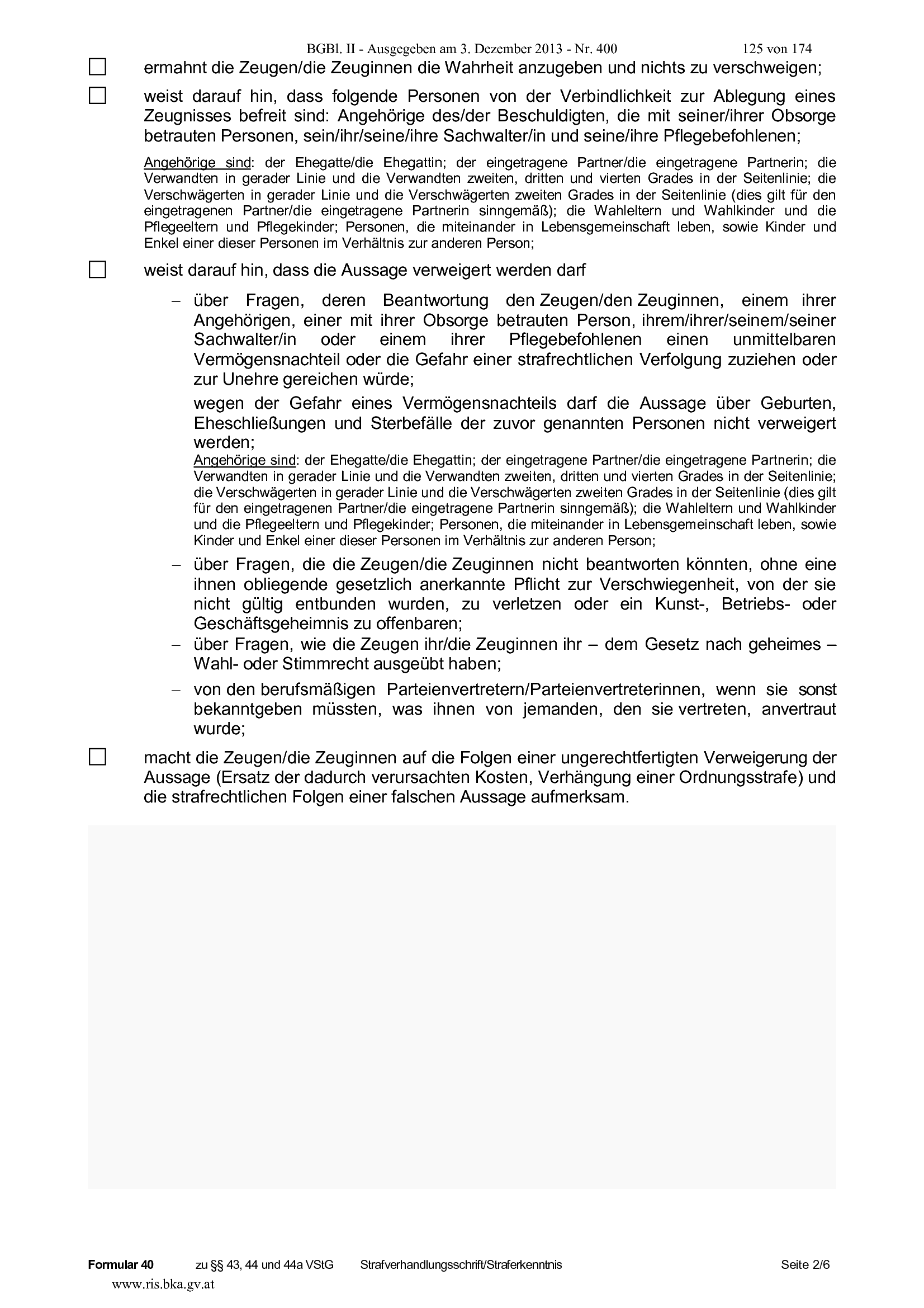 BGBl. II - Ausgegeben am 3. Dezember 2013 - Nr. 400 125 von 174

☐ ermahnt die Zeugen/die Zeuginnen die Wahrheit anzugeben und nichts zu verschweigen;

☐ weist darauf hin, dass folgende Personen von der Verbindlichkeit zur Ablegung eines Zeugnisses befreit sind: Angehörige des/der Beschuldigten, die mit seiner/ihrer Obsorge betrauten Personen, sein/ihr/seine/ihre Sachwalter/in und seine/ihre Pflegebefohlenen;

Angehörige sind: der Ehegatte/die Ehegattin; der eingetragene Partner/die eingetragene Partnerin; die Verwandten in gerader Linie und die Verwandten zweiten, dritten und vierten Grades in der Seitenlinie; die Verschwägerten in gerader Linie und die Verschwägerten zweiten Grades in der Seitenlinie (dies gilt für den eingetragenen Partner/die eingetragene Partnerin sinngemäß); die Wahleltern und Wahlkinder und die Pflegeeltern und Pflegekinder; Personen, die miteinander in Lebensgemeinschaft leben, sowie Kinder und Enkel einer dieser Personen im Verhältnis zur anderen Person;

☐ weist darauf hin, dass die Aussage verweigert werden darf

– über Fragen, deren Beantwortung den Zeugen/den Zeuginnen, einem ihrer Angehörigen, einer mit ihrer Obsorge betrauten Person, ihrem/ihrer/seinem/seiner Sachwalter/in oder einem ihrer Pflegebefohlenen einen unmittelbaren Vermögensnachteil oder die Gefahr einer strafrechtlichen Verfolgung zuziehen oder zur Unehre gereichen würde;

wegen der Gefahr eines Vermögensnachteils darf die Aussage über Geburten, Eheschließungen und Sterbefälle der zuvor genannten Personen nicht verweigert werden;

Angehörige sind: der Ehegatte/die Ehegattin; der eingetragene Partner/die eingetragene Partnerin; die Verwandten in gerader Linie und die Verwandten zweiten, dritten und vierten Grades in der Seitenlinie; die Verschwägerten in gerader Linie und die Verschwägerten zweiten Grades in der Seitenlinie (dies gilt für den eingetragenen Partner/die eingetragene Partnerin sinngemäß); die Wahleltern und Wahlkinder und die Pflegeeltern und Pflegekinder; Personen, die miteinander in Lebensgemeinschaft leben, sowie Kinder und Enkel einer dieser Personen im Verhältnis zur anderen Person;

– über Fragen, die die Zeugen/die Zeuginnen nicht beantworten könnten, ohne eine ihnen obliegende gesetzlich anerkannte Pflicht zur Verschwiegenheit, von der sie nicht gültig entbunden wurden, zu verletzen oder ein Kunst-, Betriebs- oder Geschäftsgeheimnis zu offenbaren;

– über Fragen, wie die Zeugen ihr/die Zeuginnen ihr – dem Gesetz nach geheimes – Wahl- oder Stimmrecht ausgeübt haben;

– von den berufsmäßigen Parteienvertretern/Parteienvertreterinnen, wenn sie sonst bekanntgeben müssten, was ihnen von jemanden, den sie vertreten, anvertraut wurde;

☐ macht die Zeugen/die Zeuginnen auf die Folgen einer ungerechtfertigten Verweigerung der Aussage (Ersatz der dadurch verursachten Kosten, Verhängung einer Ordnungsstrafe) und die strafrechtlichen Folgen einer falschen Aussage aufmerksam.

Formular 40 zu §§ 43, 44 und 44a VStG Strafverhandlungsschrift/Straferkenntnis Seite 2/6

www.ris.bka.gv.at